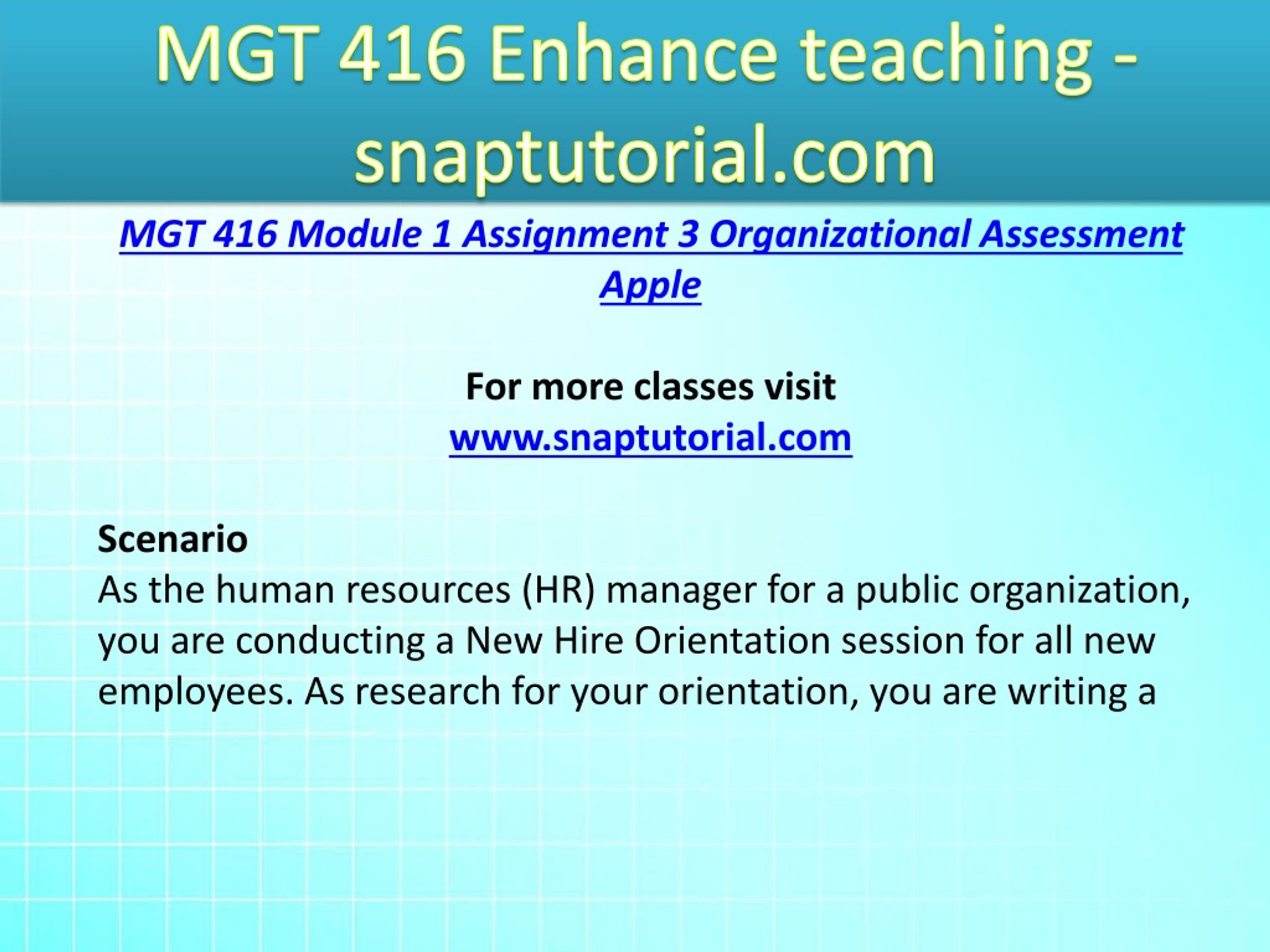 MGT 416 Enhance teaching - snaptutorial.com

MGT 416 Module 1 Assignment 3 Organizational Assessment Apple

For more classes visit
www.snaptutorial.com

Scenario
As the human resources (HR) manager for a public organization, you are conducting a New Hire Orientation session for all new employees. As research for your orientation, you are writing a